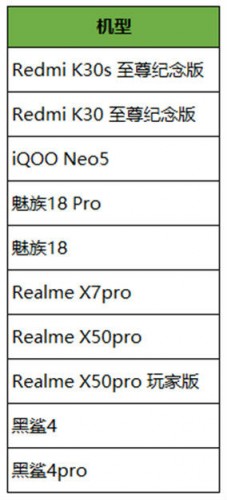 | 机型 |
|---|
| Redmi K30s 至尊纪念版 |
| Redmi K30 至尊纪念版 |
| iQOO Neo5 |
| 魅族18 Pro |
| 魅族18 |
| Realme X7pro |
| Realme X50pro |
| Realme X50pro 玩家版 |
| 黑鲨4 |
| 黑鲨4pro |